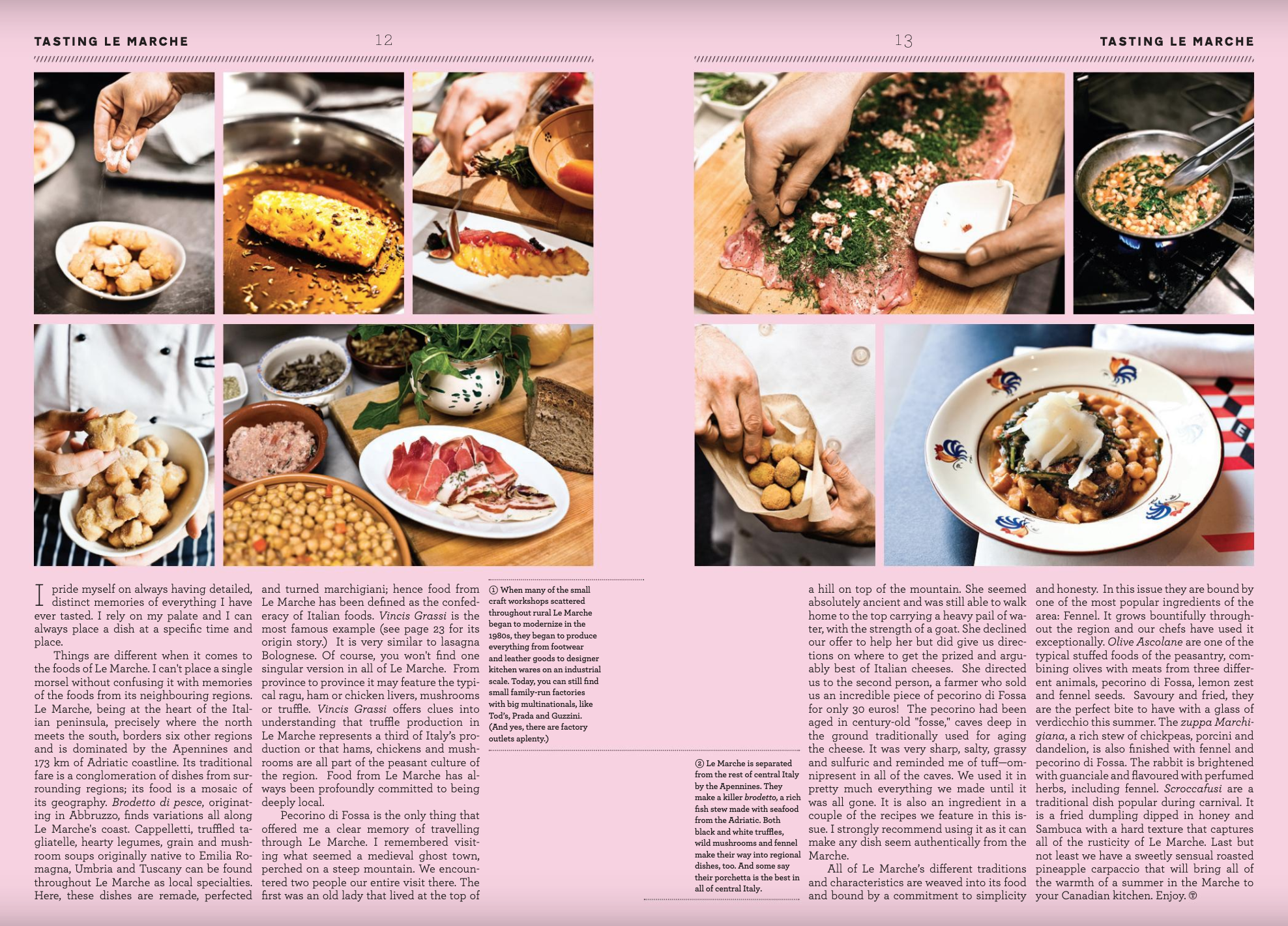 TASTING LE MARCHE

12

I pride myself on always having detailed, distinct memories of everything I have ever tasted. I rely on my palate and I can always place a dish at a specific time and place.

Things are different when it comes to the foods of Le Marche. I can't place a single morsel without confusing it with memories of the foods from its neighbouring regions. Le Marche, being at the heart of the Italian peninsula, precisely where the north meets the south, borders six other regions and is dominated by the Apennines and 173 km of Adriatic coastline. Its traditional fare is a conglomeration of dishes from surrounding regions; its food is a mosaic of its geography. Brodetto di pesce, originating in Abbruzzo, finds variations all along Le Marche's coast. Cappelletti, truffled tagliatelle, hearty legumes, grain and mushroom soups originally native to Emilia Romagna, Umbria and Tuscany can be found throughout Le Marche as local specialties. Here, these dishes are remade, perfected and turned marchigiani; hence food from Le Marche has been defined as the confederacy of Italian foods. Vincis Grassi is the most famous example (see page 23 for its origin story.) It is very similar to lasagna Bolognese. Of course, you won't find one singular version in all of Le Marche. From province to province it may feature the typical ragu, ham or chicken livers, mushrooms or truffle. Vincis Grassi offers clues into understanding that truffle production in Le Marche represents a third of Italy's production or that hams, chickens and mushrooms are all part of the peasant culture of the region. Food from Le Marche has always been profoundly committed to being deeply local.

Pecorino di Fossa is the only thing that offered me a clear memory of travelling through Le Marche. I remembered visiting what seemed a medieval ghost town, perched on a steep mountain. We encountered two people our entire visit there. The first was an old lady that lived at the top of

① When many of the small craft workshops scattered throughout rural Le Marche began to modernize in the 1980s, they began to produce everything from footwear and leather goods to designer kitchen wares on an industrial scale. Today, you can still find small family-run factories with big multinationals, like Tod's, Prada and Guzzini. (And yes, there are factory outlets aplenty.)

13

TASTING LE MARCHE

② Le Marche is separated from the rest of central Italy by the Apennines. They make a killer brodetto, a rich fish stew made with seafood from the Adriatic. Both black and white truffles, wild mushrooms and fennel make their way into regional dishes, too. And some say their porchetta is the best in all of central Italy.

a hill on top of the mountain. She seemed absolutely ancient and was still able to walk home to the top carrying a heavy pail of water, with the strength of a goat. She declined our offer to help her but did give us directions on where to get the prized and arguably best of Italian cheeses. She directed us to the second person, a farmer who sold us an incredible piece of pecorino di Fossa for only 30 euros! The pecorino had been aged in century-old "fosse," caves deep in the ground traditionally used for aging the cheese. It was very sharp, salty, grassy and sulfuric and reminded me of tuff—omnipresent in all of the caves. We used it in pretty much everything we made until it was all gone. It is also an ingredient in a couple of the recipes we feature in this issue. I strongly recommend using it as it can make any dish seem authentically from the Marche.

All of Le Marche's different traditions and characteristics are weaved into its food and bound by a commitment to simplicity and honesty. In this issue they are bound by one of the most popular ingredients of the area: Fennel. It grows bountifully throughout the region and our chefs have used it exceptionally. Olive Ascolane are one of the typical stuffed foods of the peasantry, combining olives with meats from three different animals, pecorino di Fossa, lemon zest and fennel seeds. Savoury and fried, they are the perfect bite to have with a glass of verdicchio this summer. The zuppa Marchigiana, a rich stew of chickpeas, porcini and dandelion, is also finished with fennel and pecorino di Fossa. The rabbit is brightened with guanciale and flavoured with perfumed herbs, including fennel. Scroccafusi are a traditional dish popular during carnival. It is a fried dumpling dipped in honey and Sambuca with a hard texture that captures all of the rusticity of Le Marche. Last but not least we have a sweetly sensual roasted pineapple carpaccio that will bring all of the warmth of a summer in the Marche to your Canadian kitchen. Enjoy.